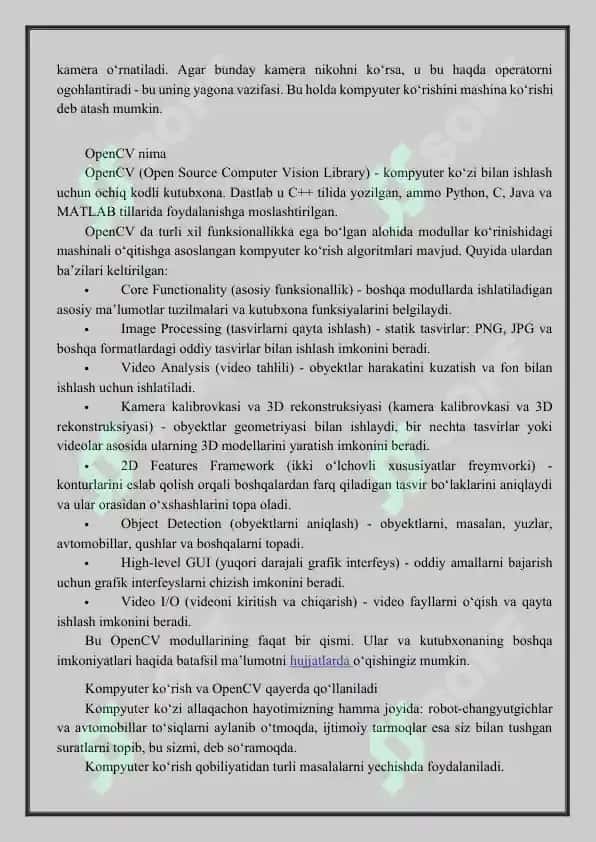 kamera oʻrnatiladi. Agar bunday kamera nikohni koʻrsa, u bu haqda operatorni ogohlantiradi - bu uning yagona vazifasi. Bu holda kompyuter koʻrishini mashina koʻrishi deb atash mumkin.

OpenCV nima

OpenCV (Open Source Computer Vision Library) - kompyuter koʻzi bilan ishlash uchun ochiq kodli kutubxona. Dastlab u C++ tilida yozilgan, ammo Python, C, Java va MATLAB tillarida foydalanishga moslashtirilgan.

OpenCV da turli xil funksionallikka ega boʻlgan alohida modullar koʻrinishidagi mashinali oʻqitishga asoslangan kompyuter koʻrish algoritmlari mavjud. Quyida ulardan baʼzilari keltirilgan:

• Core Functionality (asosiy funksionallik) - boshqa modullarda ishlatiladigan asosiy maʼlumotlar tuzilmalari va kutubxona funksiyalarini belgilaydi.

• Image Processing (tasvirlarni qayta ishlash) - statik tasvirlar: PNG, JPG va boshqa formatlardagi oddiy tasvirlar bilan ishlash imkonini beradi.

• Video Analysis (video tahlili) - obyektlar harakatini kuzatish va fon bilan ishlash uchun ishlatiladi.

• Kamera kalibrovkasi va 3D rekonstruksiyasi (kamera kalibrovkasi va 3D rekonstruksiyasi) - obyektlar geometriyasi bilan ishlaydi, bir nechta tasvirlar yoki videolar asosida ularning 3D modellarini yaratish imkonini beradi.

• 2D Features Framework (ikki oʻlchovli xususiyatlar freymvorki) - konturlarini eslab qolish orqali boshqalardan farq qiladigan tasvir boʻlaklarini aniqlaydi va ular orasidan oʻxshashlarini topa oladi.

• Object Detection (obyektlarni aniqlash) - obyektlarni, masalan, yuzlar, avtomobillar, qushlar va boshqalarni topadi.

• High-level GUI (yuqori darajali grafik interfeys) - oddiy amallarni bajarish uchun grafik interfeyslarni chizish imkonini beradi.

• Video I/O (videoni kiritish va chiqarish) - video fayllarni oʻqish va qayta ishlash imkonini beradi.

Bu OpenCV modullarining faqat bir qismi. Ular va kutubxonaning boshqa imkoniyatlari haqida batafsil maʼlumotni hujjatlarda oʻqishingiz mumkin.

Kompyuter koʻrish va OpenCV qayerda qoʻllaniladi

Kompyuter koʻzi allaqachon hayotimizning hamma joyida: robot-changyutgichlar va avtomobillar toʻsiqlarni aylanib oʻtmoqda, ijtimoiy tarmoqlar esa siz bilan tushgan suratlarni topib, bu sizmi, deb soʻramoqda.

Kompyuter koʻrish qobiliyatidan turli masalalarni yechishda foydalaniladi.